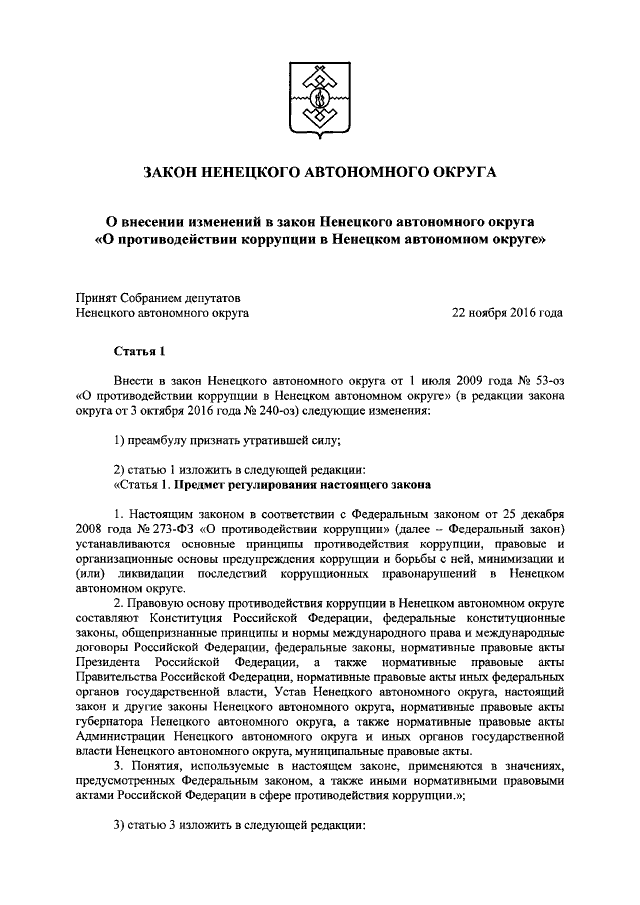 ЗАКОН НЕНЕЦКОГО АВТОНОМНОГО ОКРУГА

О внесении изменений в закон Ненецкого автономного округа «О противодействии коррупции в Ненецком автономном округе»

Принят Собранием депутатов Ненецкого автономного округа

22 ноября 2016 года

Статья 1

Внести в закон Ненецкого автономного округа от 1 июля 2009 года № 53-оз «О противодействии коррупции в Ненецком автономном округе» (в редакции закона округа от 3 октября 2016 года № 240-оз) следующие изменения:

1) преамбулу признать утратившей силу;

2) статью 1 изложить в следующей редакции:
«Статья 1. Предмет регулирования настоящего закона

1. Настоящим законом в соответствии с Федеральным законом от 25 декабря 2008 года № 273-ФЗ «О противодействии коррупции» (далее – Федеральный закон) устанавливаются основные принципы противодействия коррупции, правовые и организационные основы предупреждения коррупции и борьбы с ней, минимизации и (или) ликвидации последствий коррупционных правонарушений в Ненецком автономном округе.

2. Правовую основу противодействия коррупции в Ненецком автономном округе составляют Конституция Российской Федерации, федеральные конституционные законы, общепризнанные принципы и нормы международного права и международные договоры Российской Федерации, федеральные законы, нормативные правовые акты Президента Российской Федерации, а также нормативные правовые акты Правительства Российской Федерации, нормативные правовые акты иных федеральных органов государственной власти, Устав Ненецкого автономного округа, настоящий закон и другие законы Ненецкого автономного округа, нормативные правовые акты губернатора Ненецкого автономного округа, а также нормативные правовые акты Администрации Ненецкого автономного округа и иных органов государственной власти Ненецкого автономного округа, муниципальные правовые акты.

3. Понятия, используемые в настоящем законе, применяются в значениях, предусмотренных Федеральным законом, а также иными нормативными правовыми актами Российской Федерации в сфере противодействия коррупции.»;

3) статью 3 изложить в следующей редакции: